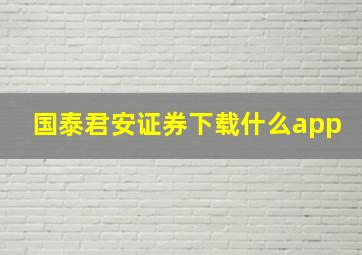 国泰君安证券下载什么app